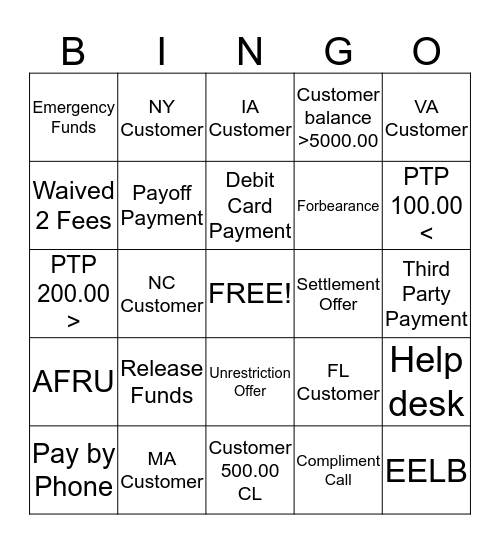 | B | I | N | G | O |
|---|---|---|---|---|
| Emergency Funds | NY Customer | IA Customer | Customer balance >5000.00 | VA Customer |
| Waived 2 Fees | Payoff Payment | Debit Card Payment | Forbearance | PTP 100.00 < |
| PTP 200.00 > | NC Customer | FREE! | Settlement Offer | Third Party Payment |
| AFRU | Release Funds | Unrestriction Offer | FL Customer | Help desk |
| Pay by Phone | MA Customer | Customer 500.00 CL | Compliment Call | EELB |